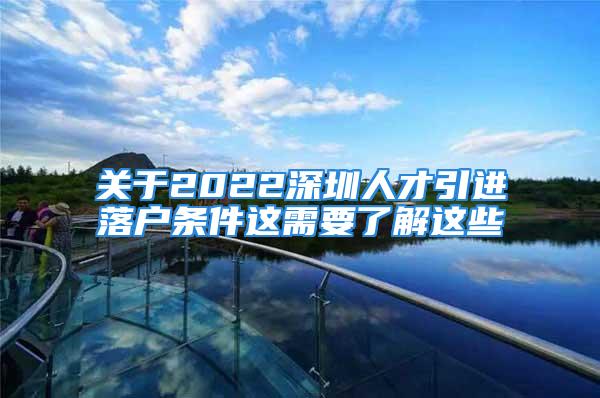 关于2022深圳人才引进落户条件这需要了解这些